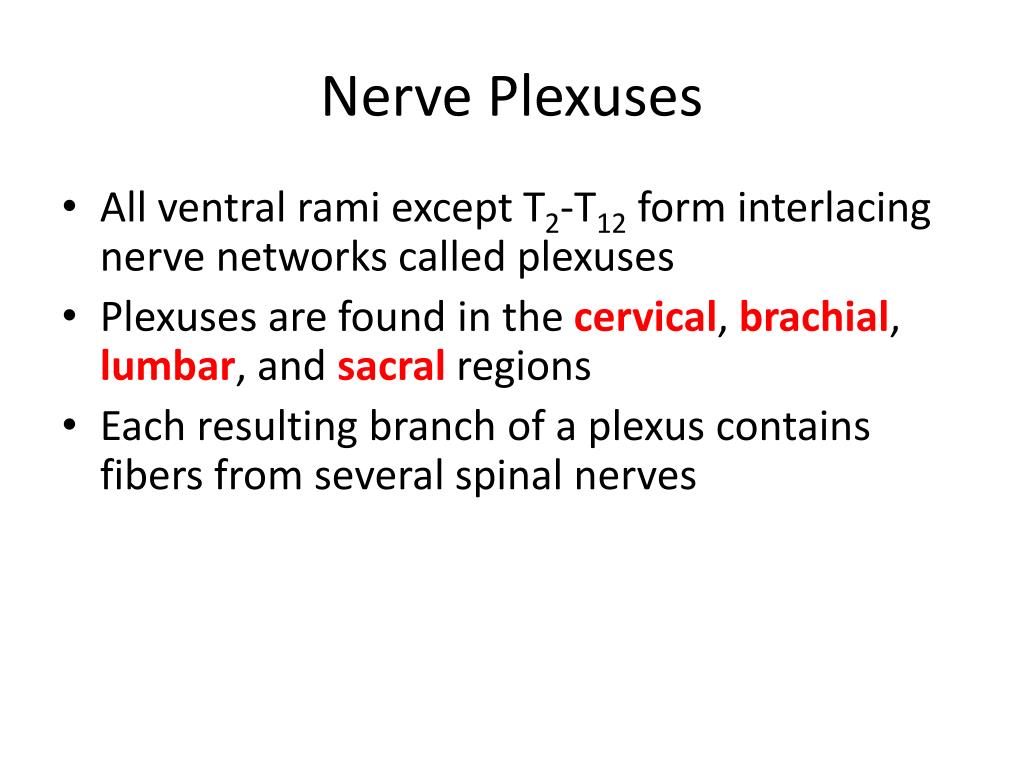 Nerve Plexuses

• All ventral rami except $T_2$-$T_{12}$ form interlacing nerve networks called plexuses
• Plexuses are found in the cervical, brachial, lumbar, and sacral regions
• Each resulting branch of a plexus contains fibers from several spinal nerves